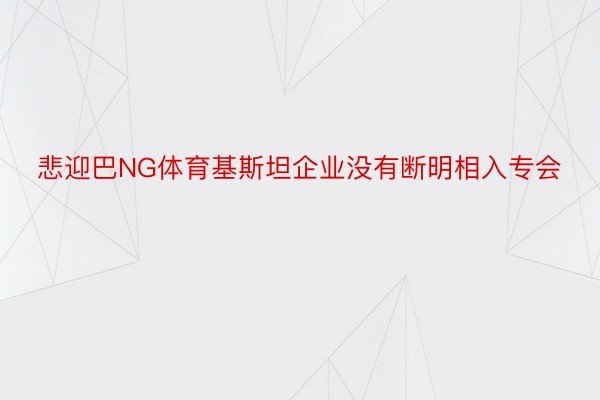 悲迎巴NG体育基斯坦企业没有断明相入专会